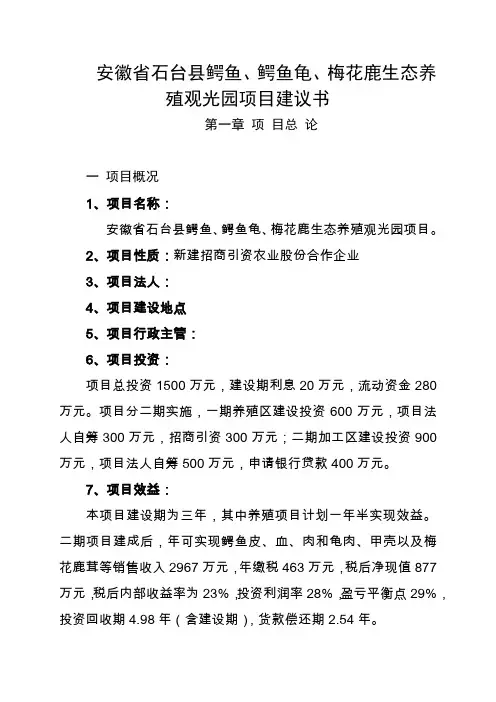 安徽省石台县鳄鱼、鳄鱼龟、梅花鹿生态养殖观光园项目建议书

第一章 项 目总 论

一 项目概况

1、项目名称：

安徽省石台县鳄鱼、鳄鱼龟、梅花鹿生态养殖观光园项目。

2、项目性质：新建招商引资农业股份合作企业

3、项目法人：

4、项目建设地点

5、项目行政主管：

6、项目投资：

项目总投资 1500 万元，建设期利息 20 万元，流动资金 280 万元。项目分二期实施，一期养殖区建设投资 600 万元，项目法人自筹 300 万元，招商引资 300 万元；二期加工区建设投资 900 万元，项目法人自筹 500 万元，申请银行贷款 400 万元。

7、项目效益：

本项目建设期为三年，其中养殖项目计划一年半实现效益。二期项目建成后，年可实现鳄鱼皮、血、肉和龟肉、甲壳以及梅花鹿茸等销售收入 2967 万元，年缴税 463 万元，税后净现值 877 万元，税后内部收益率为 23%，投资利润率 28%，盈亏平衡点 29%，投资回收期 4.98 年（含建设期），贷款偿还期 2.54 年。